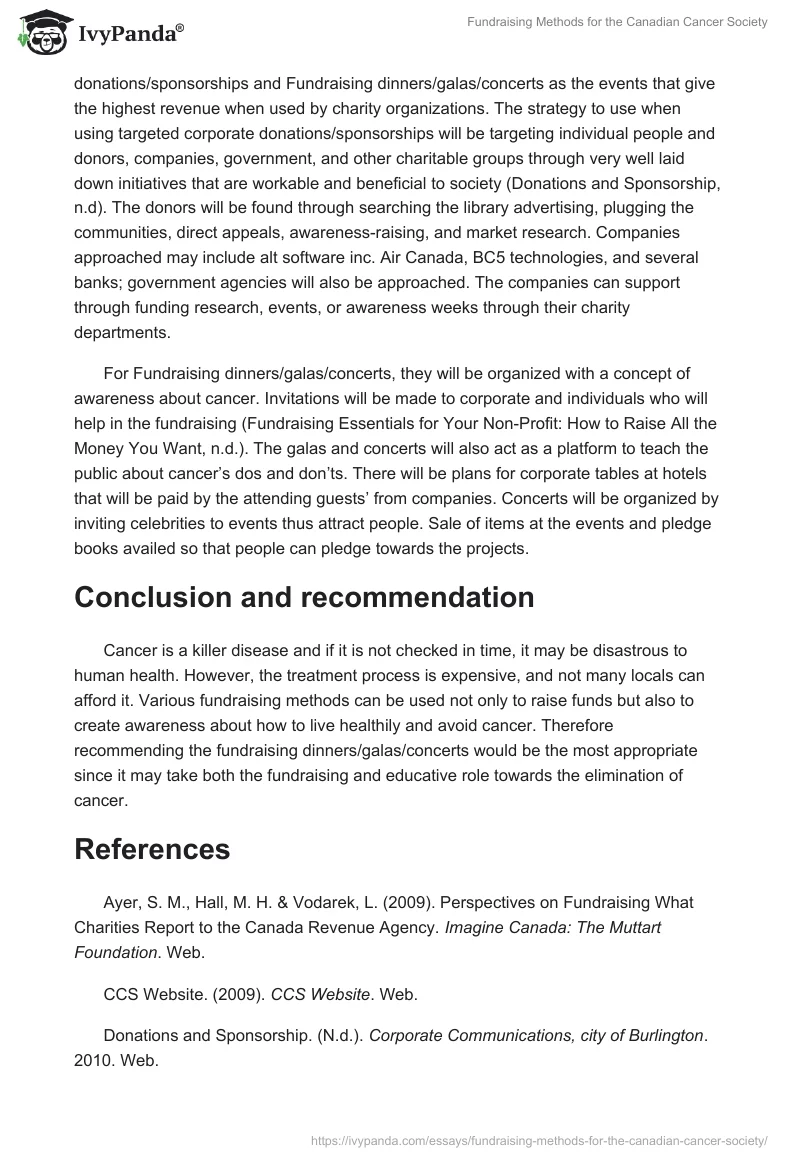 IvyPanda®

Fundraising Methods for the Canadian Cancer Society

donations/sponsorships and Fundraising dinners/galas/concerts as the events that give the highest revenue when used by charity organizations. The strategy to use when using targeted corporate donations/sponsorships will be targeting individual people and donors, companies, government, and other charitable groups through very well laid down initiatives that are workable and beneficial to society (Donations and Sponsorship, n.d). The donors will be found through searching the library advertising, plugging the communities, direct appeals, awareness-raising, and market research. Companies approached may include alt software inc. Air Canada, BC5 technologies, and several banks; government agencies will also be approached. The companies can support through funding research, events, or awareness weeks through their charity departments.

For Fundraising dinners/galas/concerts, they will be organized with a concept of awareness about cancer. Invitations will be made to corporate and individuals who will help in the fundraising (Fundraising Essentials for Your Non-Profit: How to Raise All the Money You Want, n.d.). The galas and concerts will also act as a platform to teach the public about cancer's dos and don'ts. There will be plans for corporate tables at hotels that will be paid by the attending guests' from companies. Concerts will be organized by inviting celebrities to events thus attract people. Sale of items at the events and pledge books availed so that people can pledge towards the projects.

Conclusion and recommendation

Cancer is a killer disease and if it is not checked in time, it may be disastrous to human health. However, the treatment process is expensive, and not many locals can afford it. Various fundraising methods can be used not only to raise funds but also to create awareness about how to live healthily and avoid cancer. Therefore recommending the fundraising dinners/galas/concerts would be the most appropriate since it may take both the fundraising and educative role towards the elimination of cancer.

References

Ayer, S. M., Hall, M. H. & Vodarek, L. (2009). Perspectives on Fundraising What Charities Report to the Canada Revenue Agency. Imagine Canada: The Muttart Foundation. Web.

CCS Website. (2009). CCS Website. Web.

Donations and Sponsorship. (N.d.). Corporate Communications, city of Burlington. 2010. Web.

https://ivypanda.com/essays/fundraising-methods-for-the-canadian-cancer-society/